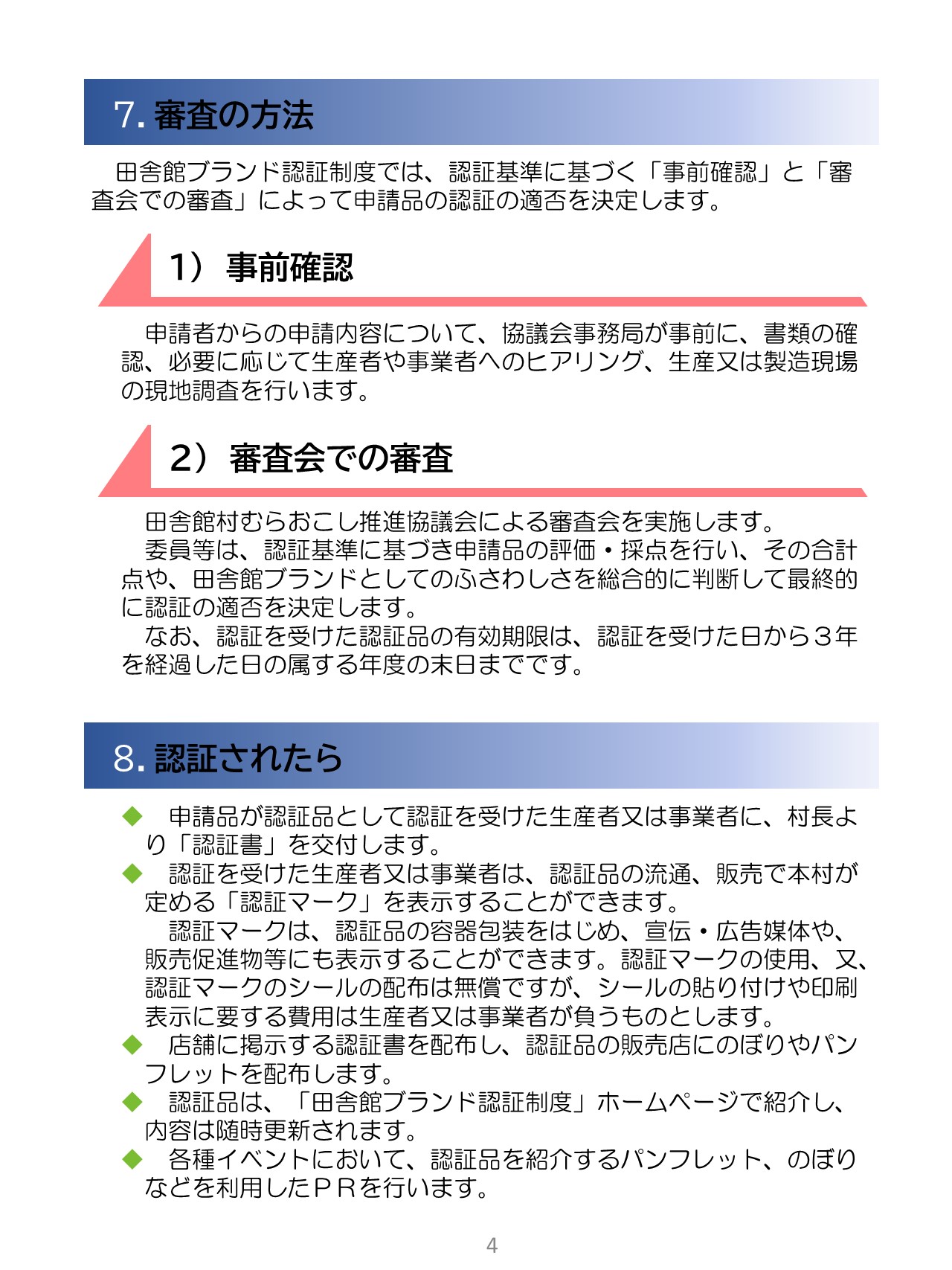 7. 審査の方法

田舎館ブランド認証制度では、認証基準に基づく「事前確認」と「審査会での審査」によって申請品の認証の適否を決定します。

1） 事前確認

申請者からの申請内容について、協議会事務局が事前に、書類の確認、必要に応じて生産者や事業者へのヒアリング、生産又は製造現場の現地調査を行います。

2） 審査会での審査

田舎館村むらおこし推進協議会による審査会を実施します。

委員等は、認証基準に基づき申請品の評価・採点を行い、その合計点や、田舎館ブランドとしてのふさわしさを総合的に判断して最終的に認証の適否を決定します。

なお、認証を受けた認証品の有効期限は、認証を受けた日から３年を経過した日の属する年度の末日までです。

8. 認証されたら

◆ 申請品が認証品として認証を受けた生産者又は事業者に、村長より「認証書」を交付します。

◆ 認証を受けた生産者又は事業者は、認証品の流通、販売で本村が定める「認証マーク」を表示することができます。

認証マークは、認証品の容器包装をはじめ、宣伝・広告媒体や、販売促進物等にも表示することができます。認証マークの使用、又、認証マークのシールの配布は無償ですが、シールの貼り付けや印刷表示に要する費用は生産者又は事業者が負うものとします。

◆ 店舗に掲示する認証書を配布し、認証品の販売店にのぼりやパンフレットを配布します。

◆ 認証品は、「田舎館ブランド認証制度」ホームページで紹介し、内容は随時更新されます。

◆ 各種イベントにおいて、認証品を紹介するパンフレット、のぼりなどを利用したＰＲを行います。

4